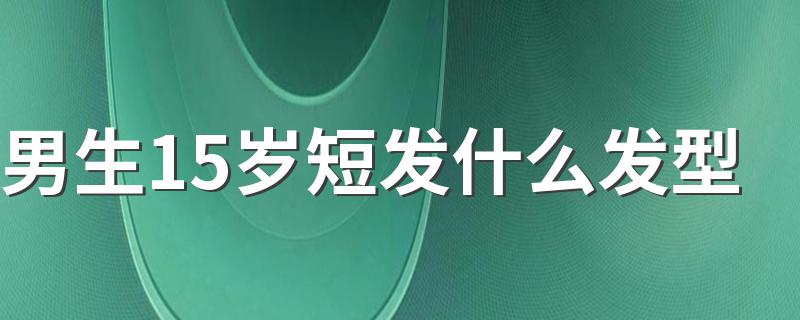 男生15岁短发什么发型